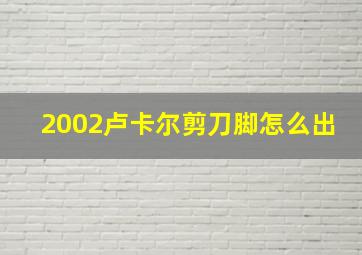 2002卢卡尔剪刀脚怎么出